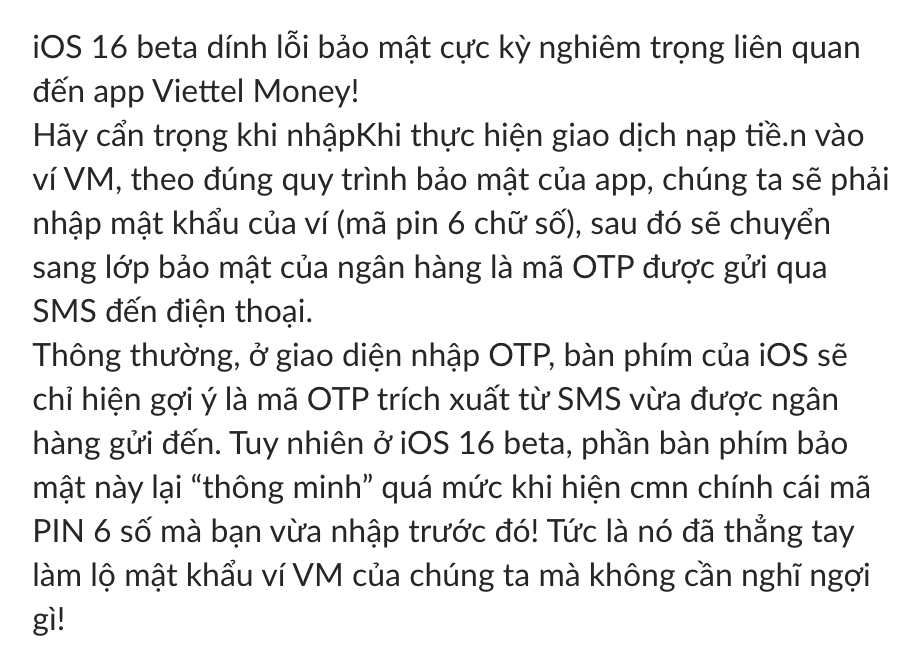 iOS 16 beta dính lỗi bảo mật cực kỳ nghiêm trọng liên quan đến app Viettel Money!
Hãy cẩn trọng khi nhậpKhi thực hiện giao dịch nạp tiề.n vào ví VM, theo đúng quy trình bảo mật của app, chúng ta sẽ phải nhập mật khẩu của ví (mã pin 6 chữ số), sau đó sẽ chuyển sang lớp bảo mật của ngân hàng là mã OTP được gửi qua SMS đến điện thoại.
Thông thường, ở giao diện nhập OTP, bàn phím của iOS sẽ chỉ hiện gợi ý là mã OTP trích xuất từ SMS vừa được ngân hàng gửi đến. Tuy nhiên ở iOS 16 beta, phần bàn phím bảo mật này lại “thông minh” quá mức khi hiện cmn chính cái mã PIN 6 số mà bạn vừa nhập trước đó! Tức là nó đã thẳng tay làm lộ mật khẩu ví VM của chúng ta mà không cần nghĩ ngợi gì!